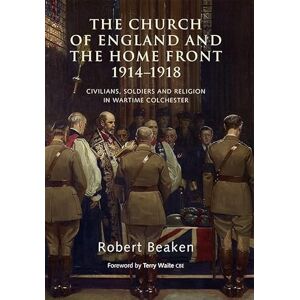 THE CHURCH OF ENGLAND AND THE HOME FRONT 1914–1918

CIVILIANS, SOLDIERS AND RELIGION IN WARTIME COLCHESTER

Robert Beaken

Foreword by Terry Waite CBE